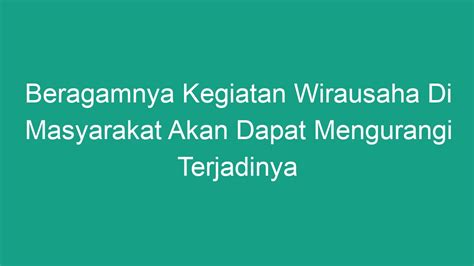 Beragamnya Kegiatan Wirausaha Di Masyarakat Akan Dapat Mengurangi Terjadinya